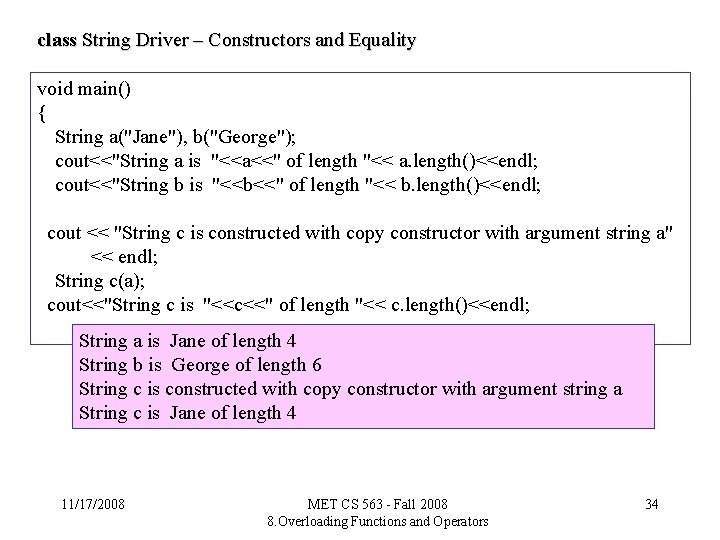 class String Driver – Constructors and Equality

void main()
{
String a("Jane"), b("George");
cout<<"String a is "<<a<<" of length "<< a.length()<<endl;
cout<<"String b is "<<b<<" of length "<< b.length()<<endl;

cout << "String c is constructed with copy constructor with argument string a"
<< endl;
String c(a);
cout<<"String c is "<<c<<" of length "<< c.length()<<endl;

String a is Jane of length 4
String b is George of length 6
String c is constructed with copy constructor with argument string a
String c is Jane of length 4

11/17/2008

MET CS 563 - Fall 2008
8.Overloading Functions and Operators

34